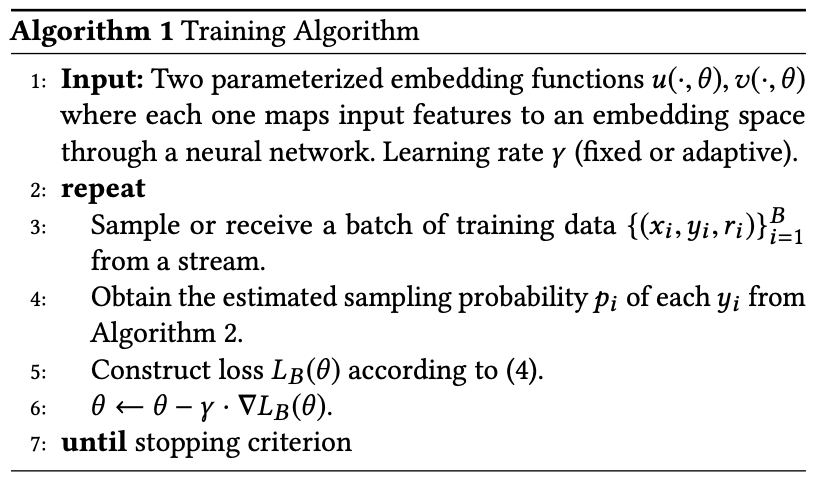 Algorithm 1 Training Algorithm

1: Input: Two parameterized embedding functions $u(\cdot, \theta), v(\cdot, \theta)$ where each one maps input features to an embedding space through a neural network. Learning rate $\gamma$ (fixed or adaptive).
2: repeat
3: Sample or receive a batch of training data $\{(x_i, y_i, r_i)\}_{i=1}^{B}$ from a stream.
4: Obtain the estimated sampling probability $p_i$ of each $y_i$ from Algorithm 2.
5: Construct loss $L_B(\theta)$ according to (4).
6: $\theta \leftarrow \theta - \gamma \cdot \nabla L_B(\theta)$.
7: until stopping criterion